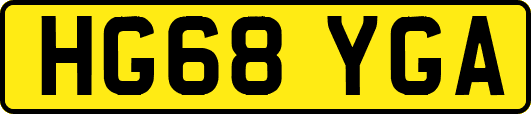 HG68 YGA